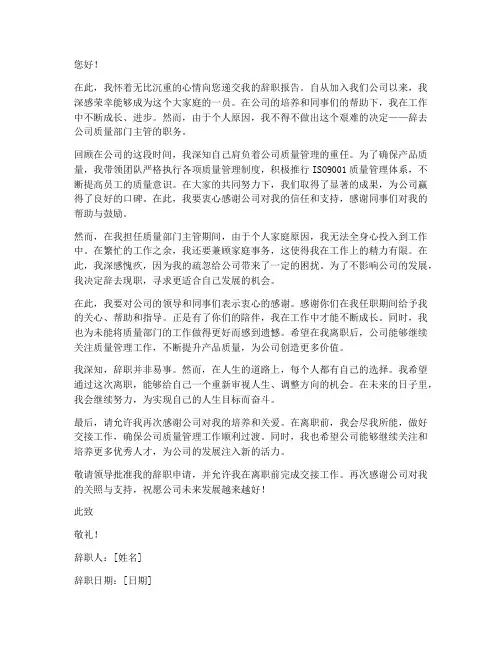 您好！

在此，我怀着无比沉重的心情向您递交我的辞职报告。自从加入我们公司以来，我深感荣幸能够成为这个大家庭的一员。在公司的培养和同事们的帮助下，我在工作中不断成长、进步。然而，由于个人原因，我不得不做出这个艰难的决定——辞去公司质量部门主管的职务。

回顾在公司的这段时间，我深知自己肩负着公司质量管理的重任。为了确保产品质量，我带领团队严格执行各项质量管理制度，积极推行 ISO9001 质量管理体系，不断提高员工的质量意识。在大家的共同努力下，我们取得了显著的成果，为公司赢得了良好的口碑。在此，我要衷心感谢公司对我的信任和支持，感谢同事们对我的帮助与鼓励。

然而，在我担任质量部门主管期间，由于个人家庭原因，我无法全身心投入到工作中。在繁忙的工作之余，我还要兼顾家庭事务，这使得我在工作上的精力有限。在此，我深感愧疚，因为我的疏忽给公司带来了一定的困扰。为了不影响公司的发展，我决定辞去现职，寻求更适合自己发展的机会。

在此，我要对公司的领导和同事们表示衷心的感谢。感谢你们在我任职期间给予我的关心、帮助和指导。正是有了你们的陪伴，我在工作中才能不断成长。同时，我也为未能将质量部门的工作做得更好而感到遗憾。希望在我离职后，公司能够继续关注质量管理工作，不断提升产品质量，为公司创造更多价值。

我深知，辞职并非易事。然而，在人生的道路上，每个人都有自己的选择。我希望通过这次离职，能够给自己一个重新审视人生、调整方向的机会。在未来的日子里，我会继续努力，为实现自己的人生目标而奋斗。

最后，请允许我再次感谢公司对我的培养和关爱。在离职前，我会尽我所能，做好交接工作，确保公司质量管理工作顺利过渡。同时，我也希望公司能够继续关注和培养更多优秀人才，为公司的发展注入新的活力。

敬请领导批准我的辞职申请，并允许我在离职前完成交接工作。再次感谢公司对我的关照与支持，祝愿公司未来发展越来越好！

此致

敬礼！

辞职人：[姓名]

辞职日期：[日期]